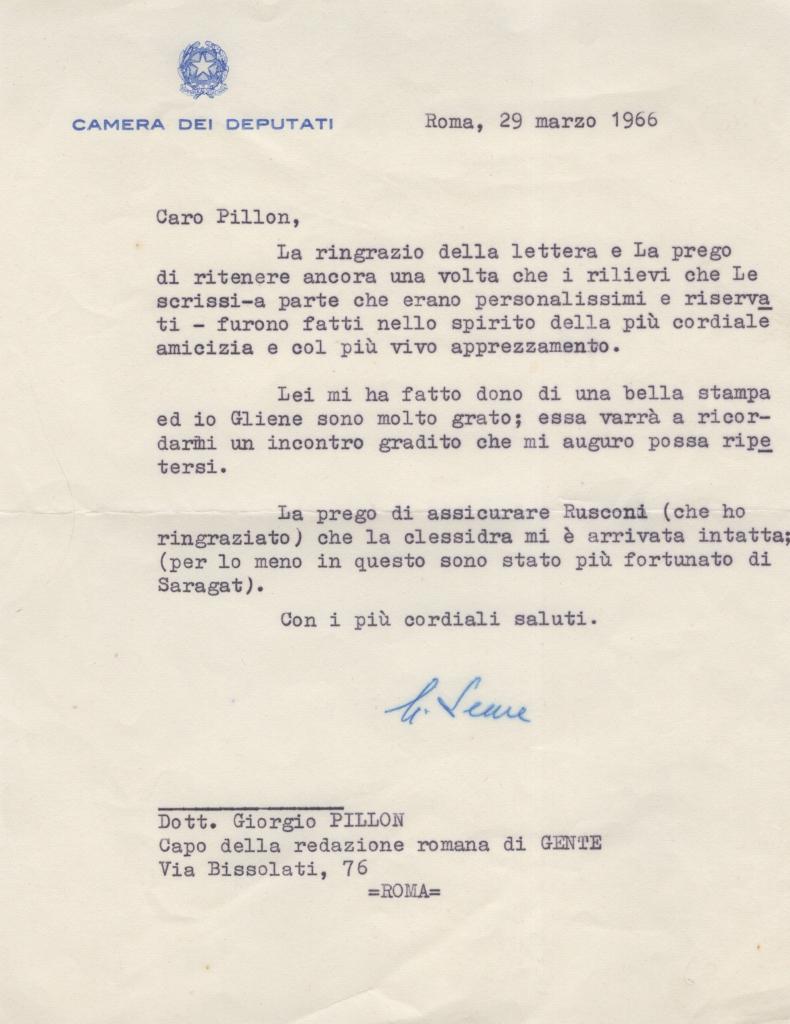 CAMERA DEI DEPUTATI

Roma, 29 marzo 1966

Caro Pillon,

La ringrazio della lettera e La prego di ritenere ancora una volta che i rilievi che Le scrissi-a parte che erano personalissimi e riservati - furono fatti nello spirito della più cordiale amicizia e col più vivo apprezzamento.

Lei mi ha fatto dono di una bella stampa ed io Gliene sono molto grato; essa varrà a ricordarmi un incontro gradito che mi auguro possa ripetersi.

La prego di assicurare Rusconi (che ho ringraziato) che la clessidra mi è arrivata intatta; (per lo meno in questo sono stato più fortunato di Saragat).

Con i più cordiali saluti.

G. Leone

Dott. Giorgio PILLON
Capo della redazione romana di GENTE
Via Bissolati, 76
=ROMA=